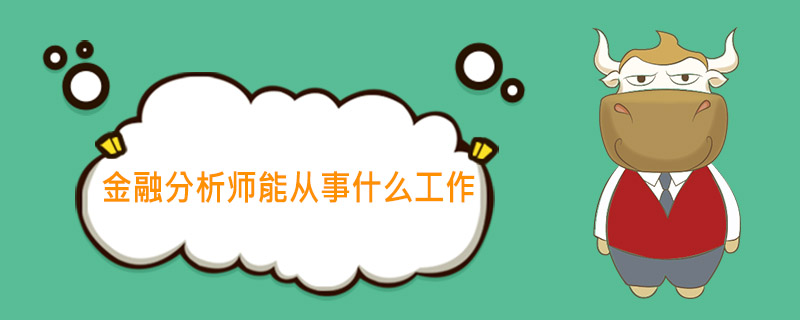 金融分析师能从事什么工作